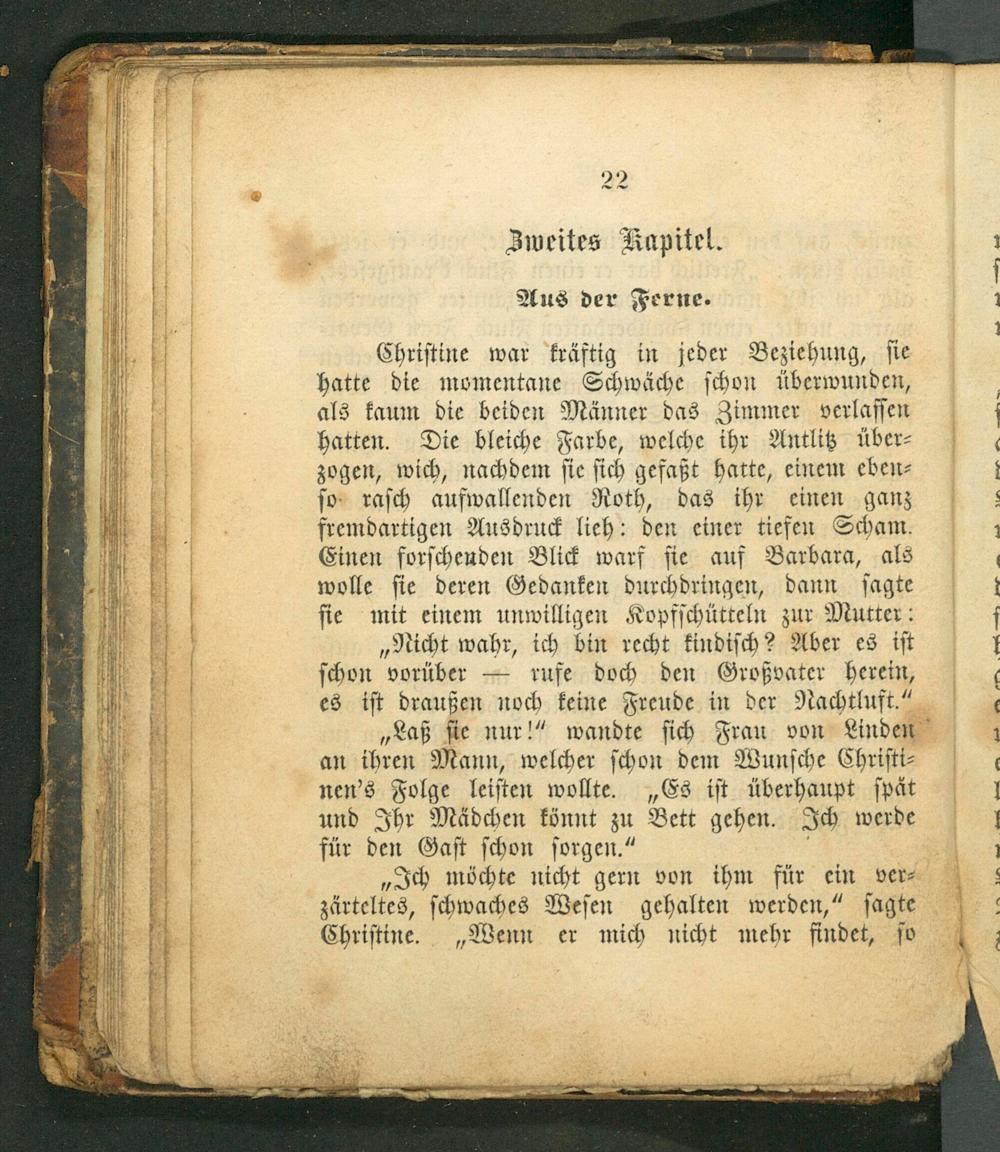 22

Zweites Kapitel.

Aus der Ferne.

Christine war kräftig in jeder Beziehung, sie hatte die momentane Schwäche schon überwunden, als kaum die beiden Männer das Zimmer verlassen hatten. Die bleiche Farbe, welche ihr Antlitz überzogen, wich, nachdem sie sich gefaßt hatte, einem ebenso rasch aufwallenden Roth, das ihr einen ganz fremdartigen Ausdruck lieh: den einer tiefen Scham. Einen forschenden Blick warf sie auf Barbara, als wolle sie deren Gedanken durchdringen, dann sagte sie mit einem unwilligen Kopfschütteln zur Mutter:

„Nicht wahr, ich bin recht kindisch? Aber es ist schon vorüber — rufe doch den Großvater herein, es ist draußen noch keine Freude in der Nachtluft.“

„Laß sie nur!“ wandte sich Frau von Linden an ihren Mann, welcher schon dem Wunsche Christinen's Folge leisten wollte. „Es ist überhaupt spät und Ihr Mädchen könnt zu Bett gehen. Ich werde für den Gast schon sorgen.“

„Ich möchte nicht gern von ihm für ein verzärteltes, schwaches Wesen gehalten werden,“ sagte Christine. „Wenn er mich nicht mehr findet, so